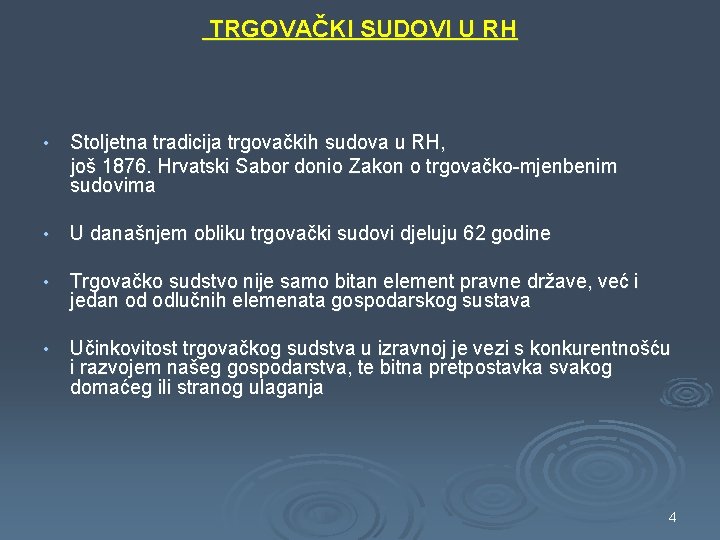 TRGOVAČKI SUDOVI U RH

• Stoljetna tradicija trgovačkih sudova u RH,
još 1876. Hrvatski Sabor donio Zakon o trgovačko-mjenbenim sudovima

• U današnjem obliku trgovački sudovi djeluju 62 godine

• Trgovačko sudstvo nije samo bitan element pravne države, već i jedan od odlučnih elemenata gospodarskog sustava

• Učinkovitost trgovačkog sudstva u izravnoj je vezi s konkurentnošću i razvojem našeg gospodarstva, te bitna pretpostavka svakog domaćeg ili stranog ulaganja

4